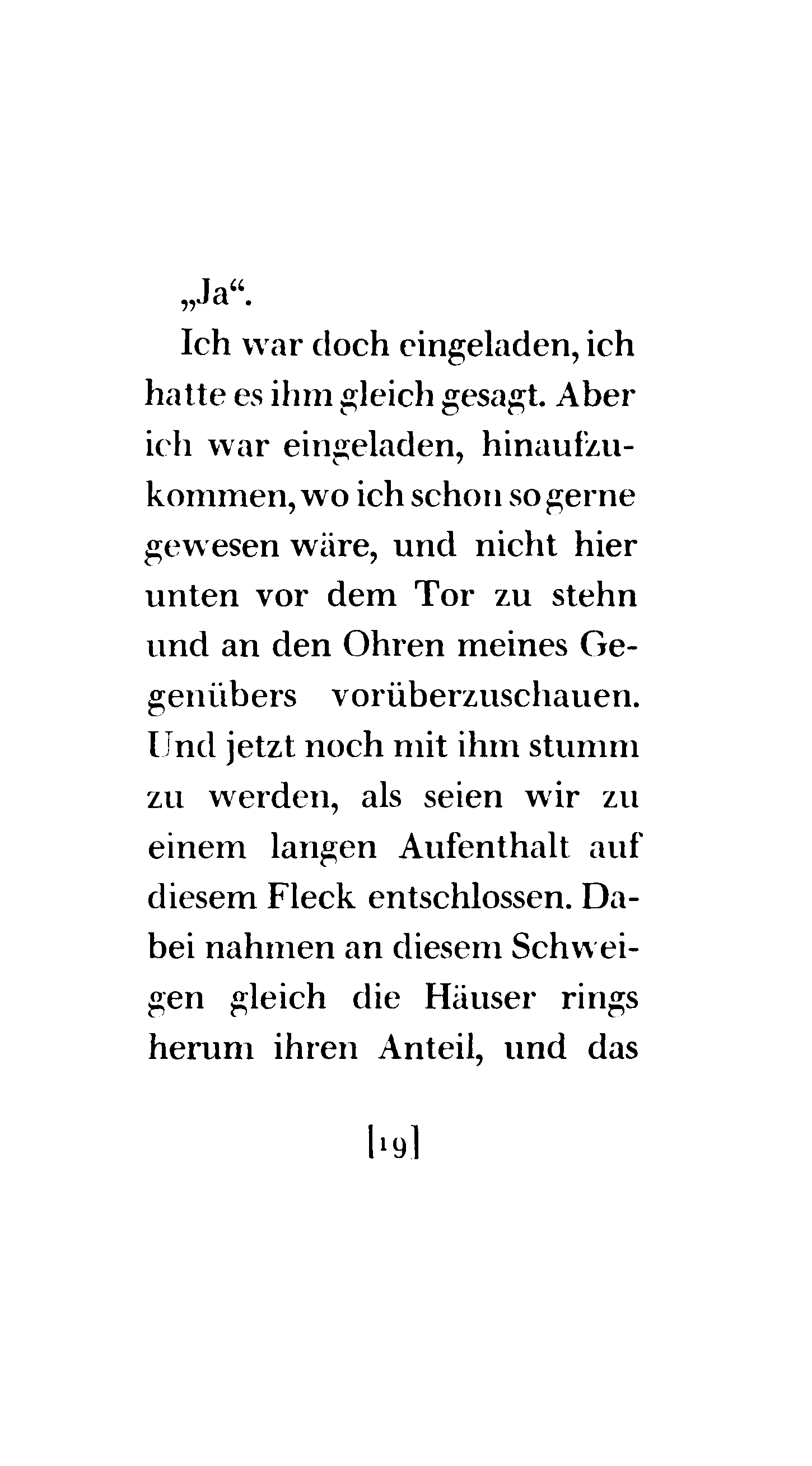 „Ja“.

Ich war doch eingeladen, ich hatte es ihm gleich gesagt. Aber ich war eingeladen, hinaufzukommen, wo ich schon so gerne gewesen wäre, und nicht hier unten vor dem Tor zu stehn und an den Ohren meines Gegenübers vorüberzuschauen. Und jetzt noch mit ihm stumm zu werden, als seien wir zu einem langen Aufenthalt auf diesem Fleck entschlossen. Dabei nahmen an diesem Schweigen gleich die Häuser rings herum ihren Anteil, und das

[19]